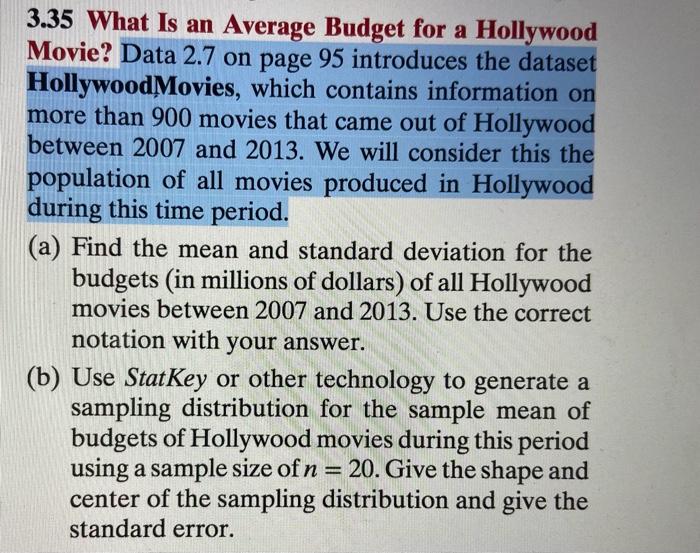 3.35 What Is an Average Budget for a Hollywood Movie? Data 2.7 on page 95 introduces the dataset HollywoodMovies, which contains information on more than 900 movies that came out of Hollywood between 2007 and 2013. We will consider this the population of all movies produced in Hollywood during this time period.

(a) Find the mean and standard deviation for the budgets (in millions of dollars) of all Hollywood movies between 2007 and 2013. Use the correct notation with your answer.

(b) Use StatKey or other technology to generate a sampling distribution for the sample mean of budgets of Hollywood movies during this period using a sample size of $n = 20$. Give the shape and center of the sampling distribution and give the standard error.